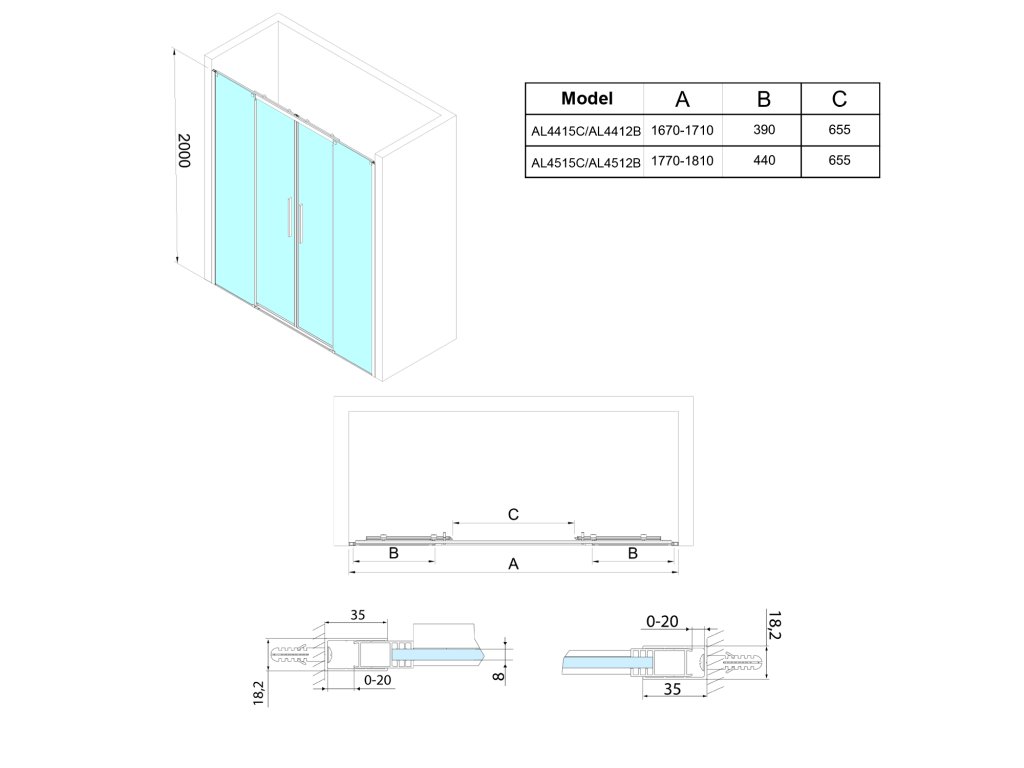 2000

| Model | A | B | C |
|---|---|---|---|
| AL4415C/AL4412B | 1670-1710 | 390 | 655 |
| AL4515C/AL4512B | 1770-1810 | 440 | 655 |

C
B
B
A

35
18,2
0-20
8

0-20
18,2
35